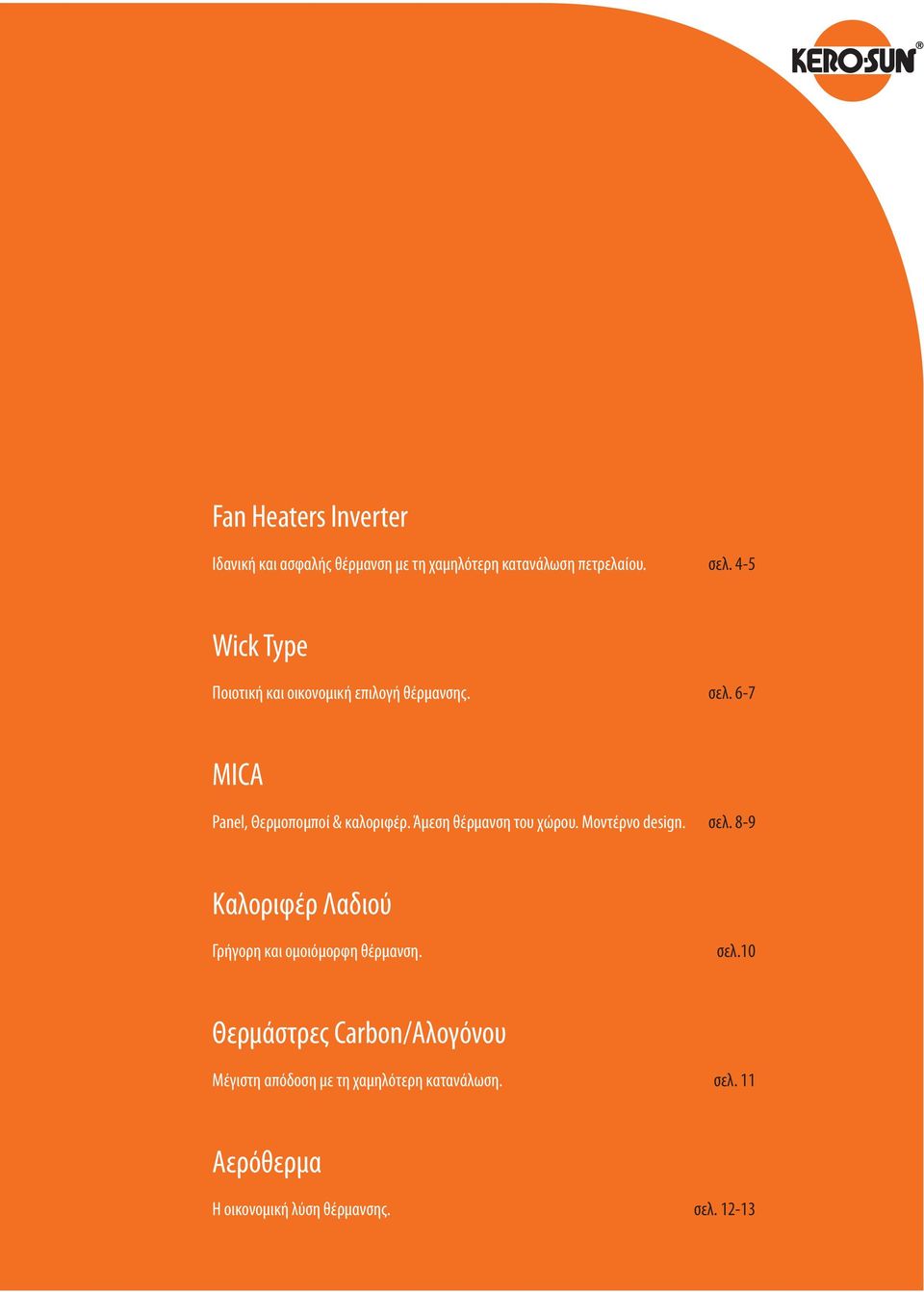 KERO-SUN®

Fan Heaters Inverter

Ιδανική και ασφαλής θέρμανση με τη χαμηλότερη κατανάλωση πετρελαίου. σελ. 4-5

Wick Type

Ποιοτική και οικονομική επιλογή θέρμανσης. σελ. 6-7

MICA

Panel, Θερμοπομποί & καλοριφέρ. Άμεση θέρμανση του χώρου. Μοντέρνο design. σελ. 8-9

Καλοριφέρ Λαδιού

Γρήγορη και ομοιόμορφη θέρμανση. σελ.10

Θερμάστρες Carbon/Αλογόνου

Μέγιστη απόδοση με τη χαμηλότερη κατανάλωση. σελ. 11

Αερόθερμα

Η οικονομική λύση θέρμανσης. σελ. 12-13